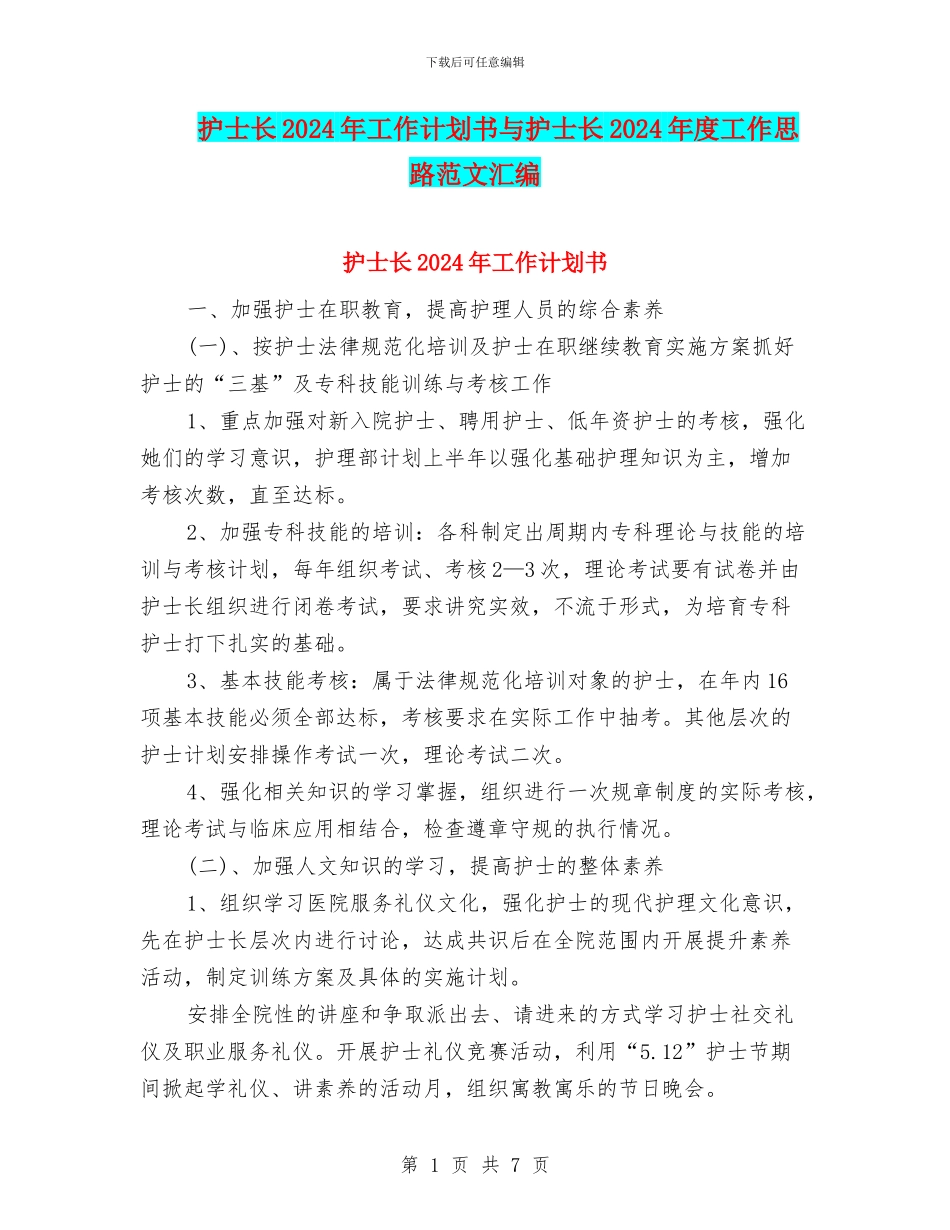 下载后可任意编辑

护士长2024年工作计划书与护士长2024年度工作思路范文汇编

护士长2024年工作计划书

一、加强护士在职教育，提高护理人员的综合素养

(一)、按护士法律规范化培训及护士在职继续教育实施方案抓好护士的“三基”及专科技能训练与考核工作

1、重点加强对新入院护士、聘用护士、低年资护士的考核，强化她们的学习意识，护理部计划上半年以强化基础护理知识为主，增加考核次数，直至达标。

2、加强专科技能的培训：各科制定出周期内专科理论与技能的培训与考核计划，每年组织考试、考核2—3次，理论考试要有试卷并由护士长组织进行闭卷考试，要求讲究实效，不流于形式，为培育专科护士打下扎实的基础。

3、基本技能考核：属于法律规范化培训对象的护士，在年内16项基本技能必须全部达标，考核要求在实际工作中抽考。其他层次的护士计划安排操作考试一次，理论考试二次。

4、强化相关知识的学习掌握，组织进行一次规章制度的实际考核，理论考试与临床应用相结合，检查遵章守规的执行情况。

(二)、加强人文知识的学习，提高护士的整体素养

1、组织学习医院服务礼仪文化，强化护士的现代护理文化意识，先在护士长层次内进行讨论，达成共识后在全院范围内开展提升素养活动，制定训练方案及具体的实施计划。

安排全院性的讲座和争取派出去、请进来的方式学习护士社交礼仪及职业服务礼仪。开展护士礼仪竞赛活动，利用“5.12”护士节期间掀起学礼仪、讲素养的活动月，组织寓教寓乐的节日晚会。

第 1 页 共 7 页